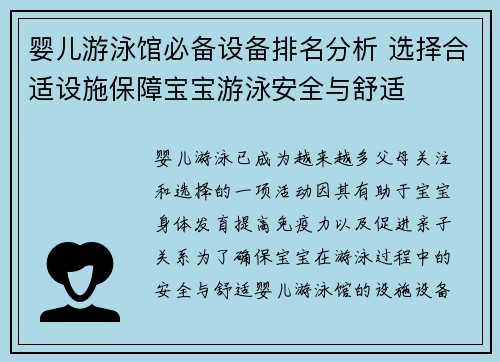 婴儿游泳馆必备设备排名分析 选择合适设施保障宝宝游泳安全与舒适

婴儿游泳已成为越来越多父母关注和选择的一项活动因其有助于宝宝身体发育提高免疫力以及促进亲子关系为了确保宝宝在游泳过程中的安全与舒适婴儿游泳馆的设施设备